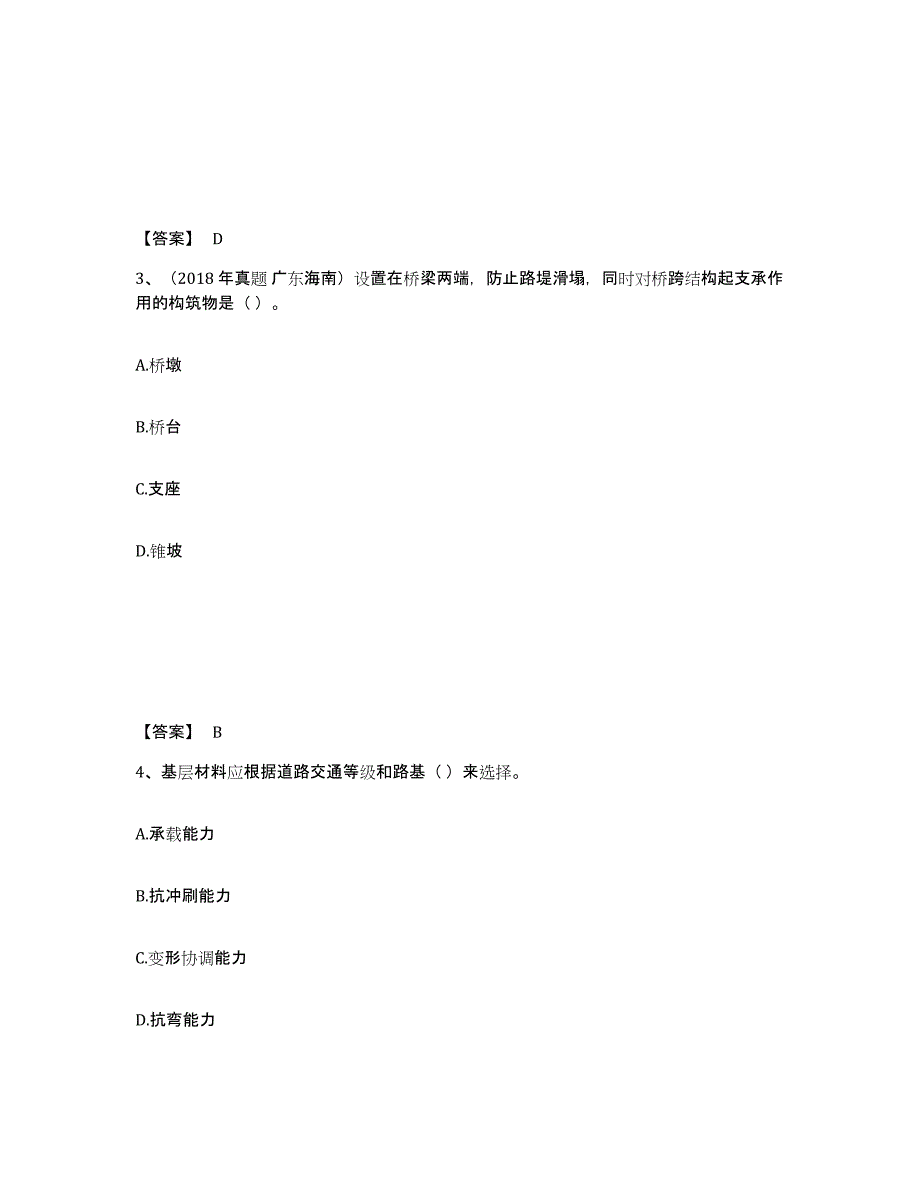 【答案】 D

3、（2018 年真题 广东海南）设置在桥梁两端，防止路堤滑塌，同时对桥跨结构起支承作用的构筑物是（ ）。

A.桥墩

B.桥台

C.支座

D.锥坡

【答案】 B

4、基层材料应根据道路交通等级和路基（ ）来选择。

A.承载能力

B.抗冲刷能力

C.变形协调能力

D.抗弯能力